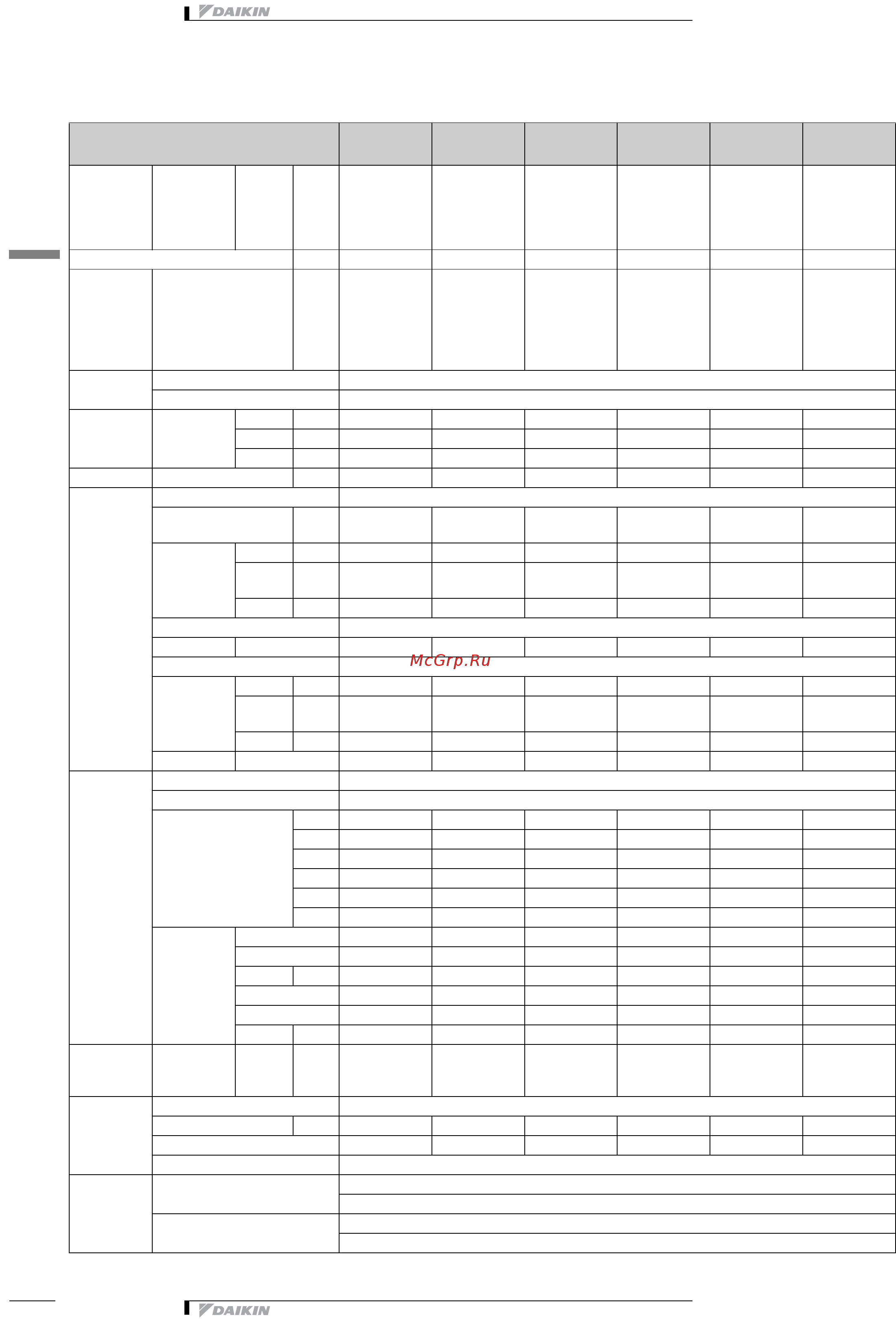 DAIKIN

McGrp.Ru

DAIKIN